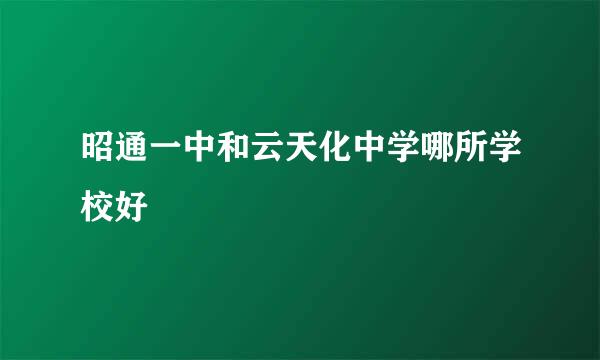 昭通一中和云天化中学哪所学校好